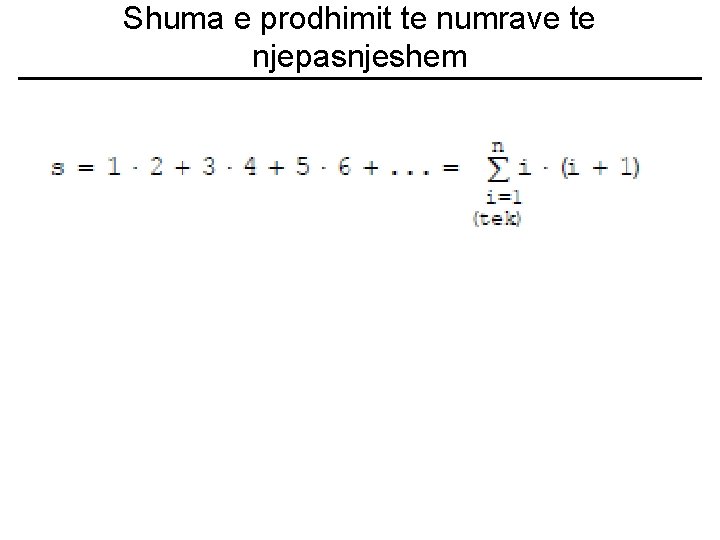 Shuma e prodhimit te numrave te njepasnjeshem

$s = 1 \cdot 2 + 3 \cdot 4 + 5 \cdot 6 + \ldots = \sum_{\substack{i=1 \\ (tek)}}^{n} i \cdot (i + 1)$